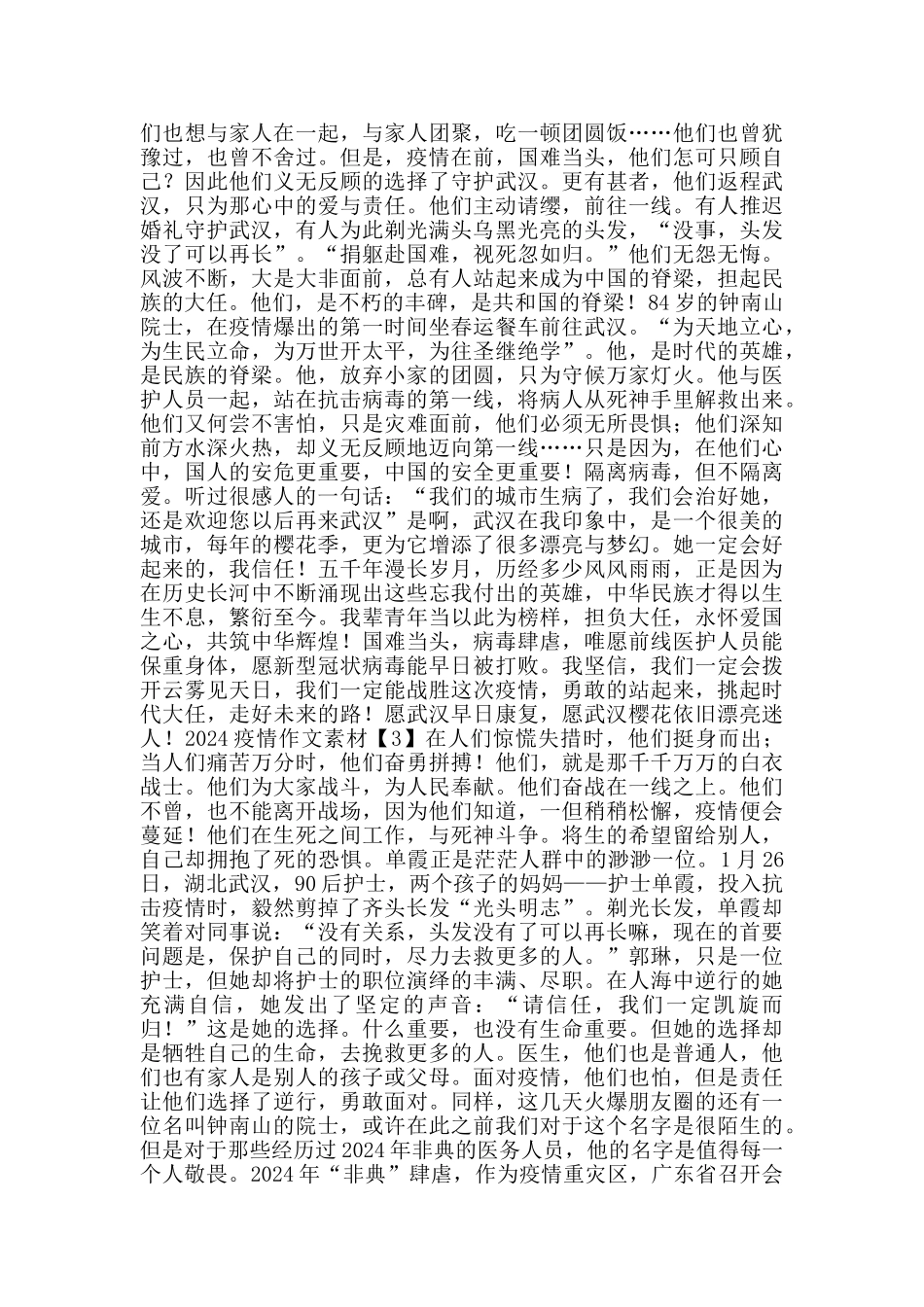 们也想与家人在一起，与家人团聚，吃一顿团圆饭……他们也曾犹豫过，也曾不舍过。但是，疫情在前，国难当头，他们怎可只顾自己？因此他们义无反顾的选择了守护武汉。更有甚者，他们返程武汉，只为那心中的爱与责任。他们主动请缨，前往一线。有人推迟婚礼守护武汉，有人为此剃光满头乌黑光亮的头发，“没事，头发没了可以再长”。“捐躯赴国难，视死忽如归。”他们无怨无悔。风波不断，大是大非面前，总有人站起来成为中国的脊梁，担起民族的大任。他们，是不朽的丰碑，是共和国的脊梁！84岁的钟南山院士，在疫情爆出的第一时间坐春运餐车前往武汉。“为天地立心，为生民立命，为万世开太平，为往圣继绝学”。他，是时代的英雄，是民族的脊梁。他，放弃小家的团圆，只为守候万家灯火。他与医护人员一起，站在抗击病毒的第一线，将病人从死神手里解救出来。他们又何尝不害怕，只是灾难面前，他们必须无所畏惧；他们深知前方水深火热，却义无反顾地迈向第一线……只是因为，在他们心中，国人的安危更重要，中国的安全更重要！隔离病毒，但不隔离爱。听过很感人的一句话：“我们的城市生病了，我们会治好她，还是欢迎您以后再来武汉”是啊，武汉在我印象中，是一个很美的城市，每年的樱花季，更为它增添了很多漂亮与梦幻。她一定会好起来的，我信任！五千年漫长岁月，历经多少风风雨雨，正是因为在历史长河中不断涌现出这些忘我付出的英雄，中华民族才得以生生不息，繁衍至今。我辈青年当以此为榜样，担负大任，永怀爱国之心，共筑中华辉煌！国难当头，病毒肆虐，唯愿前线医护人员能保重身体，愿新型冠状病毒能早日被打败。我坚信，我们一定会拨开云雾见天日，我们一定能战胜这次疫情，勇敢的站起来，挑起时代大任，走好未来的路！愿武汉早日康复，愿武汉樱花依旧漂亮迷人！2024疫情作文素材【3】在人们惊慌失措时，他们挺身而出；当人们痛苦万分时，他们奋勇拼搏！他们，就是那千千万万的白衣战士。他们为大家战斗，为人民奉献。他们奋战在一线之上。他们不曾，也不能离开战场，因为他们知道，一但稍稍松懈，疫情便会蔓延！他们在生死之间工作，与死神斗争。将生的希望留给别人，自己却拥抱了死的恐惧。单霞正是茫茫人群中的渺渺一位。1月26日，湖北武汉，90后护士，两个孩子的妈妈——护士单霞，投入抗击疫情时，毅然剪掉了齐头长发“光头明志”。剃光长发，单霞却笑着对同事说：“没有关系，头发没有了可以再长嘛，现在的首要问题是，保护自己的同时，尽力去救更多的人。”郭琳，只是一位护士，但她却将护士的职位演绎的丰满、尽职。在人海中逆行的她充满自信，她发出了坚定的声音：“请信任，我们一定凯旋而归！”这是她的选择。什么重要，也没有生命重要。但她的选择却是牺牲自己的生命，去挽救更多的人。医生，他们也是普通人，他们也有家人是别人的孩子或父母。面对疫情，他们也怕，但是责任让他们选择了逆行，勇敢面对。同样，这几天火爆朋友圈的还有一位名叫钟南山的院士，或许在此之前我们对于这个名字是很陌生的。但是对于那些经历过2024年非典的医务人员，他的名字是值得每一个人敬畏。2024年“非典”肆虐，作为疫情重灾区，广东省召开会